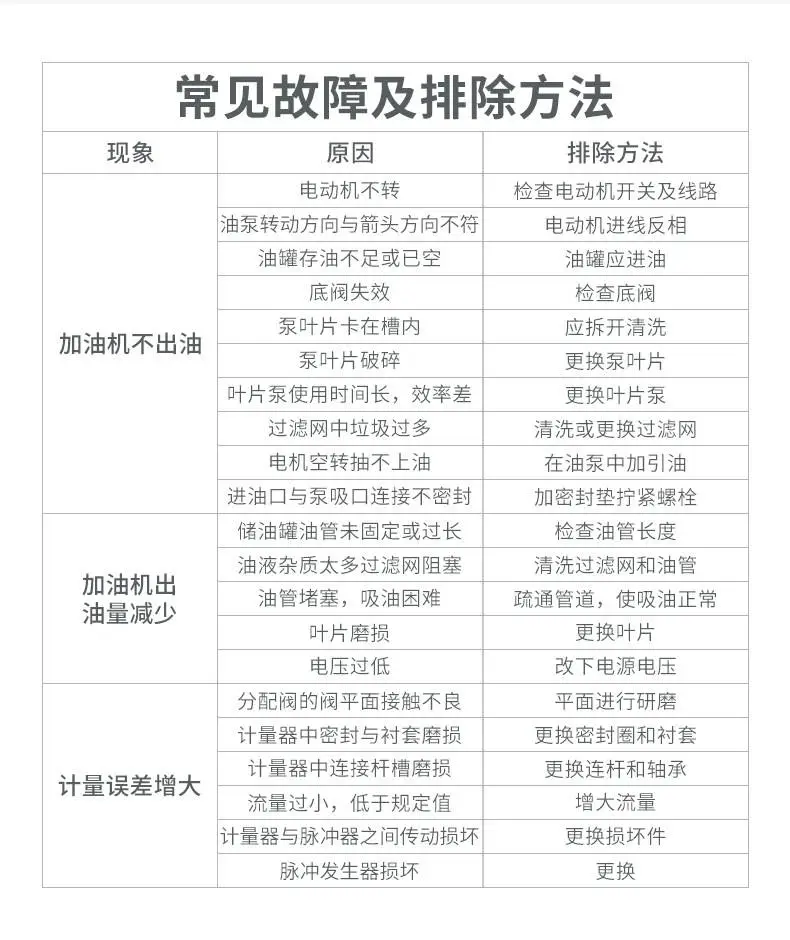 常见故障及排除方法

| 现象 | 原因 | 排除方法 |
|---|---|---|
| 加油机不出油 | 电动机不转 | 检查电动机开关及线路 |
| | 油泵转动方向与箭头方向不符 | 电动机进线反相 |
| | 油罐存油不足或已空 | 油罐应进油 |
| | 底阀失效 | 检查底阀 |
| | 泵叶片卡在槽内 | 应拆开清洗 |
| | 泵叶片破碎 | 更换泵叶片 |
| | 叶片泵使用时间长，效率差 | 更换叶片泵 |
| | 过滤网中垃圾过多 | 清洗或更换过滤网 |
| | 电机空转抽不上油 | 在油泵中加引油 |
| | 进油口与泵吸口连接不密封 | 加密封垫拧紧螺栓 |
| 加油机出油量减少 | 储油罐油管未固定或过长 | 检查油管长度 |
| | 油液杂质太多过滤网阻塞 | 清洗过滤网和油管 |
| | 油管堵塞，吸油困难 | 疏通管道，使吸油正常 |
| | 叶片磨损 | 更换叶片 |
| | 电压过低 | 改下电源电压 |
| 计量误差增大 | 分配阀的阀平面接触不良 | 平面进行研磨 |
| | 计量器中密封与衬套磨损 | 更换密封圈和衬套 |
| | 计量器中连接杆槽磨损 | 更换连杆和轴承 |
| | 流量过小，低于规定值 | 增大流量 |
| | 计量器与脉冲器之间传动损坏 | 更换损坏件 |
| | 脉冲发生器损坏 | 更换 |